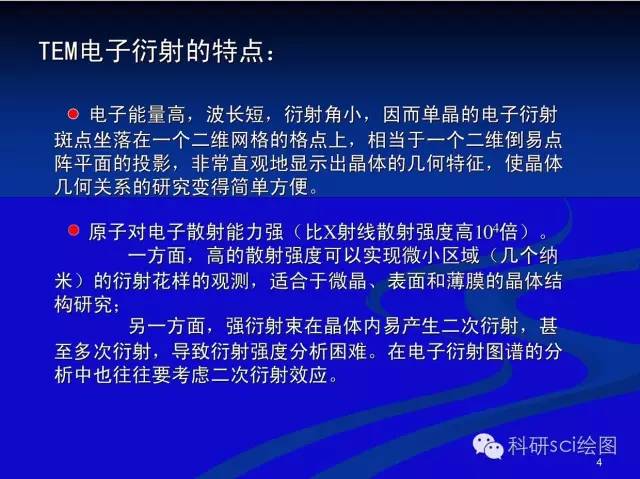 TEM电子衍射的特点：

• 电子能量高，波长短，衍射角小，因而单晶的电子衍射斑点坐落在一个二维网格的格点上，相当于一个二维倒易点阵平面的投影，非常直观地显示出晶体的几何特征，使晶体几何关系的研究变得简单方便。

• 原子对电子散射能力强（比X射线散射强度高$10^4$倍）。
一方面，高的散射强度可以实现微小区域（几个纳米）的衍射花样的观测，适合于微晶、表面和薄膜的晶体结构研究；
另一方面，强衍射束在晶体内易产生二次衍射，甚至多次衍射，导致衍射强度分析困难。在电子衍射图谱的分析中也往往要考虑二次衍射效应。

4

科研sci绘图